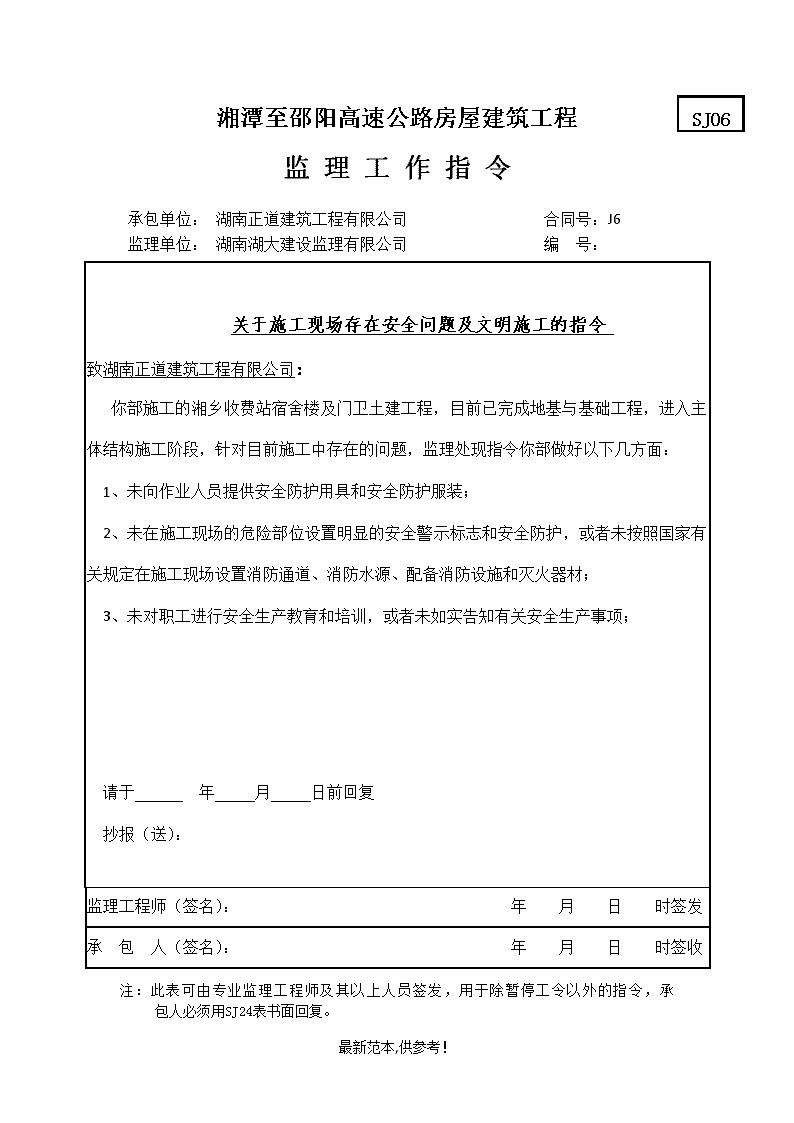 湘潭至邵阳高速公路房屋建筑工程

SJ06

监 理 工 作 指 令

承包单位： 湖南正道建筑工程有限公司 合同号：J6

监理单位： 湖南湖大建设监理有限公司 编 号：

关于施工现场存在安全问题及文明施工的指令

致湖南正道建筑工程有限公司：

你部施工的湘乡收费站宿舍楼及门卫土建工程，目前已完成地基与基础工程，进入主体结构施工阶段，针对目前施工中存在的问题，监理处现指令你部做好以下几方面：

1、未向作业人员提供安全防护用具和安全防护服装；

2、未在施工现场的危险部位设置明显的安全警示标志和安全防护，或者未按照国家有关规定在施工现场设置消防通道、消防水源、配备消防设施和灭火器材；

3、未对职工进行安全生产教育和培训，或者未如实告知有关安全生产事项；

请于______ 年_____月_____日前回复

抄报（送）：

监理工程师（签名）： 年 月 日 时签发

承 包 人（签名）： 年 月 日 时签收

注：此表可由专业监理工程师及其以上人员签发，用于除暂停工令以外的指令，承包人必须用SJ24表书面回复。

最新范本,供参考！